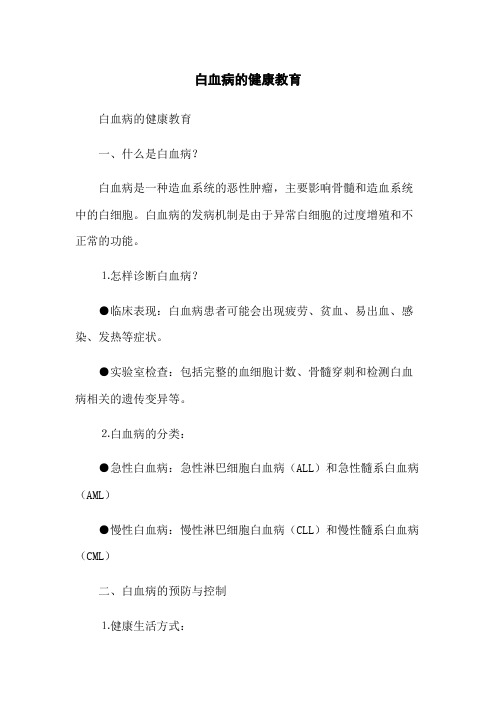 白血病的健康教育

白血病的健康教育

一、什么是白血病？

白血病是一种造血系统的恶性肿瘤，主要影响骨髓和造血系统中的白细胞。白血病的发病机制是由于异常白细胞的过度增殖和不正常的功能。

1.怎样诊断白血病？

●临床表现：白血病患者可能会出现疲劳、贫血、易出血、感染、发热等症状。

●实验室检查：包括完整的血细胞计数、骨髓穿刺和检测白血病相关的遗传变异等。

2.白血病的分类：

●急性白血病：急性淋巴细胞白血病（ALL）和急性髓系白血病（AML）

●慢性白血病：慢性淋巴细胞白血病（CLL）和慢性髓系白血病（CML）

二、白血病的预防与控制

1.健康生活方式：